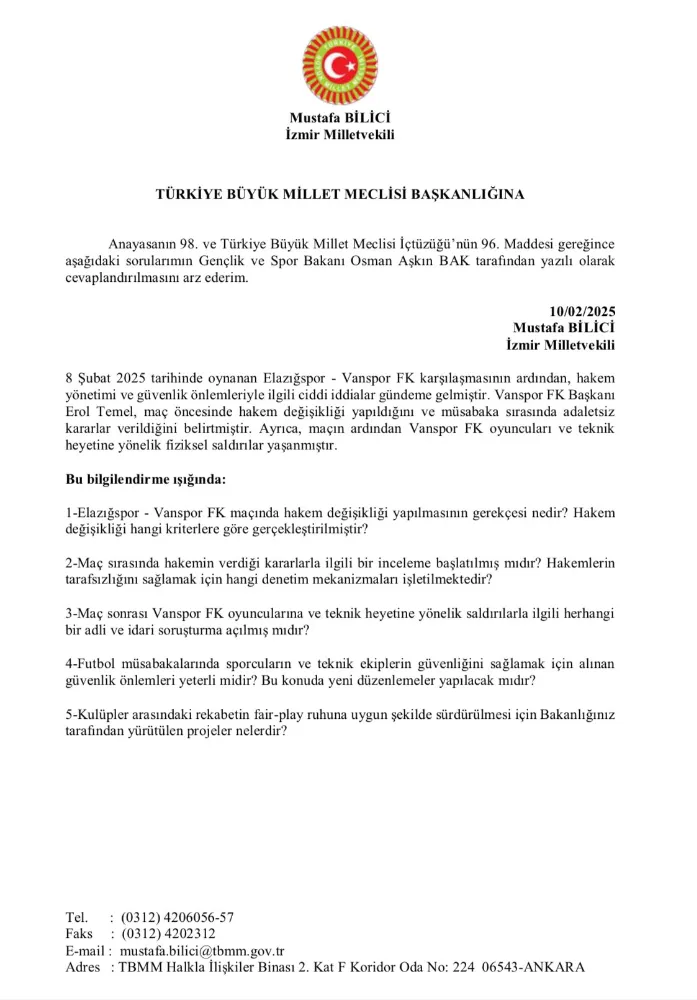 Mustafa BİLİCİ
İzmir Milletvekili

TÜRKİYE BÜYÜK MİLLET MECLİSİ BAŞKANLIĞINA

Anayasanın 98. ve Türkiye Büyük Millet Meclisi İçtüzüğü'nün 96. Maddesi gereğince aşağıdaki sorularımın Gençlik ve Spor Bakanı Osman Aşkın BAK tarafından yazılı olarak cevaplandırılmasını arz ederim.

10/02/2025
Mustafa BİLİCİ
İzmir Milletvekili

8 Şubat 2025 tarihinde oynanan Elazığspor - Vanspor FK karşılaşmasının ardından, hakem yönetimi ve güvenlik önlemleriyle ilgili ciddi iddialar gündeme gelmiştir. Vanspor FK Başkanı Erol Temel, maç öncesinde hakem değişikliği yapıldığını ve müsabaka sırasında adaletsiz kararlar verildiğini belirtmiştir. Ayrıca, maçın ardından Vanspor FK oyuncuları ve teknik heyetine yönelik fiziksel saldırılar yaşanmıştır.

Bu bilgilendirme ışığında:

1-Elazığspor - Vanspor FK maçında hakem değişikliği yapılmasının gerekçesi nedir? Hakem değişikliği hangi kriterlere göre gerçekleştirilmiştir?

2-Maç sırasında hakemin verdiği kararlarla ilgili bir inceleme başlatılmış mıdır? Hakemlerin tarafsızlığını sağlamak için hangi denetim mekanizmaları işletilmektedir?

3-Maç sonrası Vanspor FK oyuncularına ve teknik heyetine yönelik saldırılarla ilgili herhangi bir adli ve idari soruşturma açılmış mıdır?

4-Futbol müsabakalarında sporcuların ve teknik ekiplerin güvenliğini sağlamak için alınan güvenlik önlemleri yeterli midir? Bu konuda yeni düzenlemeler yapılacak mıdır?

5-Kulüpler arasındaki rekabetin fair-play ruhuna uygun şekilde sürdürülmesi için Bakanlığınız tarafından yürütülen projeler nelerdir?

Tel. : (0312) 4206056-57
Faks : (0312) 4202312
E-mail : mustafa.bilici@tbmm.gov.tr
Adres : TBMM Halkla İlişkiler Binası 2. Kat F Koridor Oda No: 224 06543-ANKARA